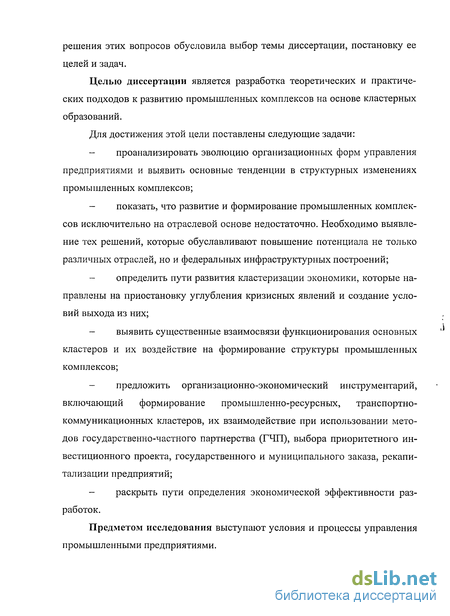 решения этих вопросов обусловила выбор темы диссертации, постановку ее целей и задач.

Целью диссертации является разработка теоретических и практических подходов к развитию промышленных комплексов на основе кластерных образований.

Для достижения этой цели поставлены следующие задачи:

– проанализировать эволюцию организационных форм управления предприятиями и выявить основные тенденции в структурных изменениях промышленных комплексов;

– показать, что развитие и формирование промышленных комплексов исключительно на отраслевой основе недостаточно. Необходимо выявление тех решений, которые обуславливают повышение потенциала не только различных отраслей, но и федеральных инфраструктурных построений;

– определить пути развития кластеризации экономики, которые направлены на приостановку углубления кризисных явлений и создание условий выхода из них;

– выявить существенные взаимосвязи функционирования основных кластеров и их воздействие на формирование структуры промышленных комплексов;

– предложить организационно-экономический инструментарий, включающий формирование промышленно-ресурсных, транспортно-коммуникационных кластеров, их взаимодействие при использовании методов государственно-частного партнерства (ГЧП), выбора приоритетного инвестиционного проекта, государственного и муниципального заказа, рекапитализации предприятий;

– раскрыть пути определения экономической эффективности разработок.

Предметом исследования выступают условия и процессы управления промышленными предприятиями.

dsLib.net
библиотека диссертаций